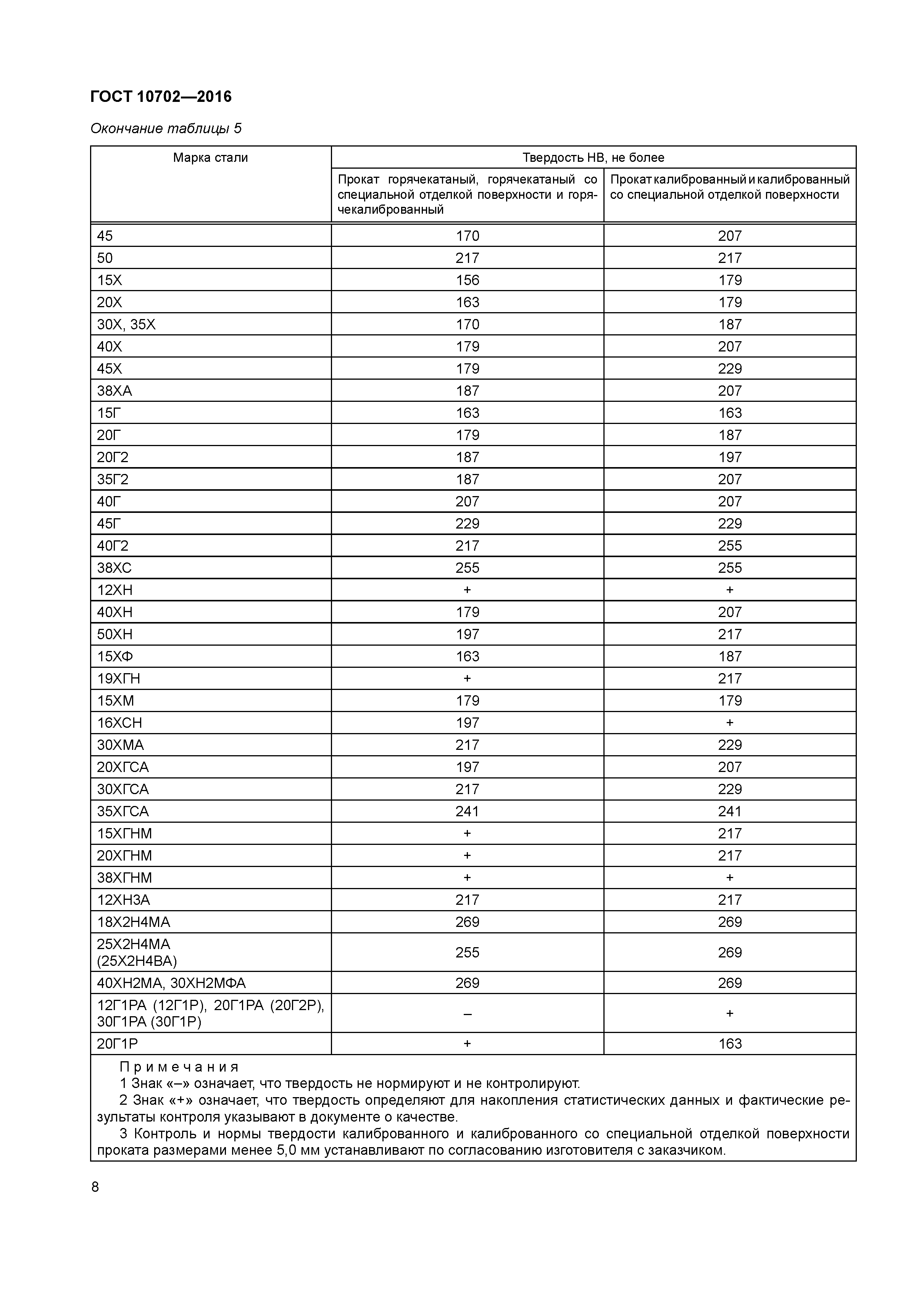 ГОСТ 10702—2016

Окончание таблицы 5

| Марка стали | Твердость НВ, не более | |
|---|---|---|
| | Прокат горячекатаный, горячекатаный со специальной отделкой поверхности и горячекалиброванный | Прокат калиброванный и калиброванный со специальной отделкой поверхности |
| 45 | 170 | 207 |
| 50 | 217 | 217 |
| 15Х | 156 | 179 |
| 20Х | 163 | 179 |
| 30Х, 35Х | 170 | 187 |
| 40Х | 179 | 207 |
| 45Х | 179 | 229 |
| 38ХА | 187 | 207 |
| 15Г | 163 | 163 |
| 20Г | 179 | 187 |
| 20Г2 | 187 | 197 |
| 35Г2 | 187 | 207 |
| 40Г | 207 | 207 |
| 45Г | 229 | 229 |
| 40Г2 | 217 | 255 |
| 38ХС | 255 | 255 |
| 12ХН | + | + |
| 40ХН | 179 | 207 |
| 50ХН | 197 | 217 |
| 15ХФ | 163 | 187 |
| 19ХГН | + | 217 |
| 15ХМ | 179 | 179 |
| 16ХСН | 197 | + |
| 30ХМА | 217 | 229 |
| 20ХГСА | 197 | 207 |
| 30ХГСА | 217 | 229 |
| 35ХГСА | 241 | 241 |
| 15ХГНМ | + | 217 |
| 20ХГНМ | + | 217 |
| 38ХГНМ | + | + |
| 12ХН3А | 217 | 217 |
| 18Х2Н4МА | 269 | 269 |
| 25Х2Н4МА (25Х2Н4ВА) | 255 | 269 |
| 40ХН2МА, 30ХН2МФА | 269 | 269 |
| 12Г1РА (12Г1Р), 20Г1РА (20Г2Р), 30Г1РА (30Г1Р) | – | + |
| 20Г1Р | + | 163 |

Примечания
1 Знак «–» означает, что твердость не нормируют и не контролируют.
2 Знак «+» означает, что твердость определяют для накопления статистических данных и фактические результаты контроля указывают в документе о качестве.
3 Контроль и нормы твердости калиброванного и калиброванного со специальной отделкой поверхности проката размерами менее 5,0 мм устанавливают по согласованию изготовителя с заказчиком.

8